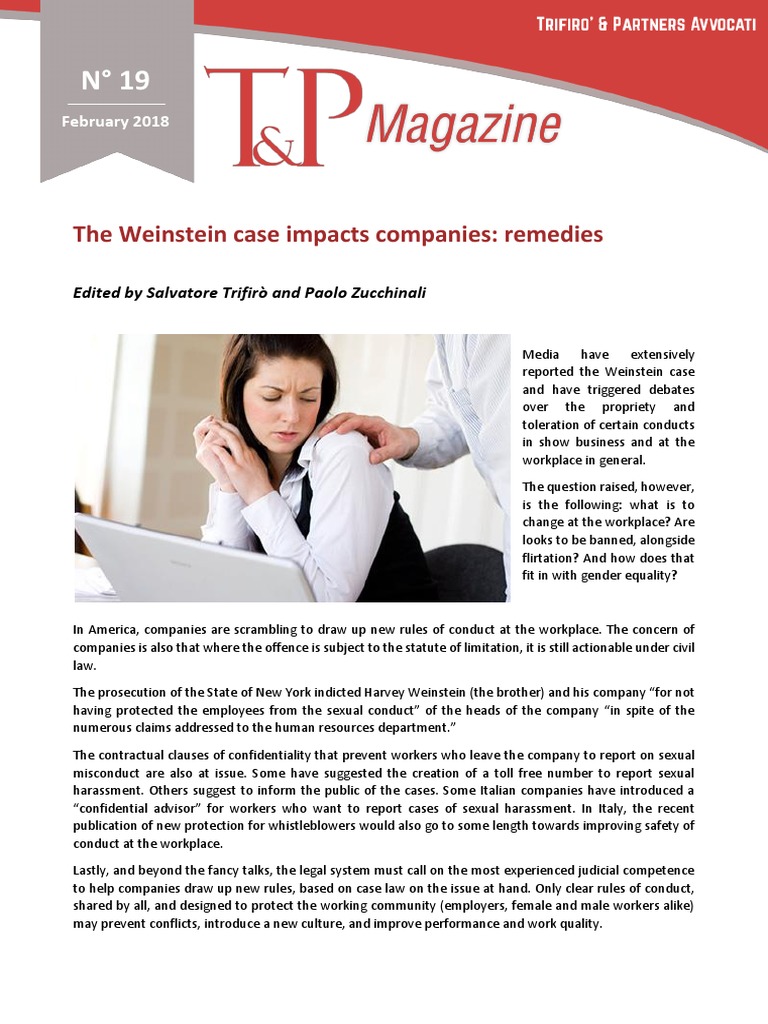 Trifiro' & Partners Avvocati

N° 19

February 2018

T&P Magazine

The Weinstein case impacts companies: remedies

Edited by Salvatore Trifirò and Paolo Zucchinali

Media have extensively reported the Weinstein case and have triggered debates over the propriety and toleration of certain conducts in show business and at the workplace in general.

The question raised, however, is the following: what is to change at the workplace? Are looks to be banned, alongside flirtation? And how does that fit in with gender equality?

In America, companies are scrambling to draw up new rules of conduct at the workplace. The concern of companies is also that where the offence is subject to the statute of limitation, it is still actionable under civil law.

The prosecution of the State of New York indicted Harvey Weinstein (the brother) and his company "for not having protected the employees from the sexual conduct" of the heads of the company "in spite of the numerous claims addressed to the human resources department."

The contractual clauses of confidentiality that prevent workers who leave the company to report on sexual misconduct are also at issue. Some have suggested the creation of a toll free number to report sexual harassment. Others suggest to inform the public of the cases. Some Italian companies have introduced a "confidential advisor" for workers who want to report cases of sexual harassment. In Italy, the recent publication of new protection for whistleblowers would also go to some length towards improving safety of conduct at the workplace.

Lastly, and beyond the fancy talks, the legal system must call on the most experienced judicial competence to help companies draw up new rules, based on case law on the issue at hand. Only clear rules of conduct, shared by all, and designed to protect the working community (employers, female and male workers alike) may prevent conflicts, introduce a new culture, and improve performance and work quality.